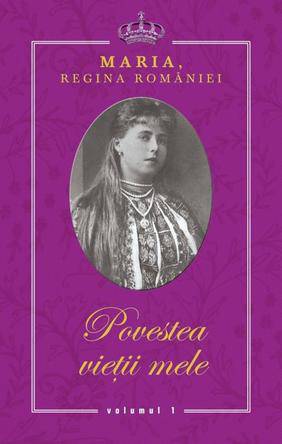 MARIA,
REGINA ROMÂNIEI

Povestea
vieții mele

volumul 1